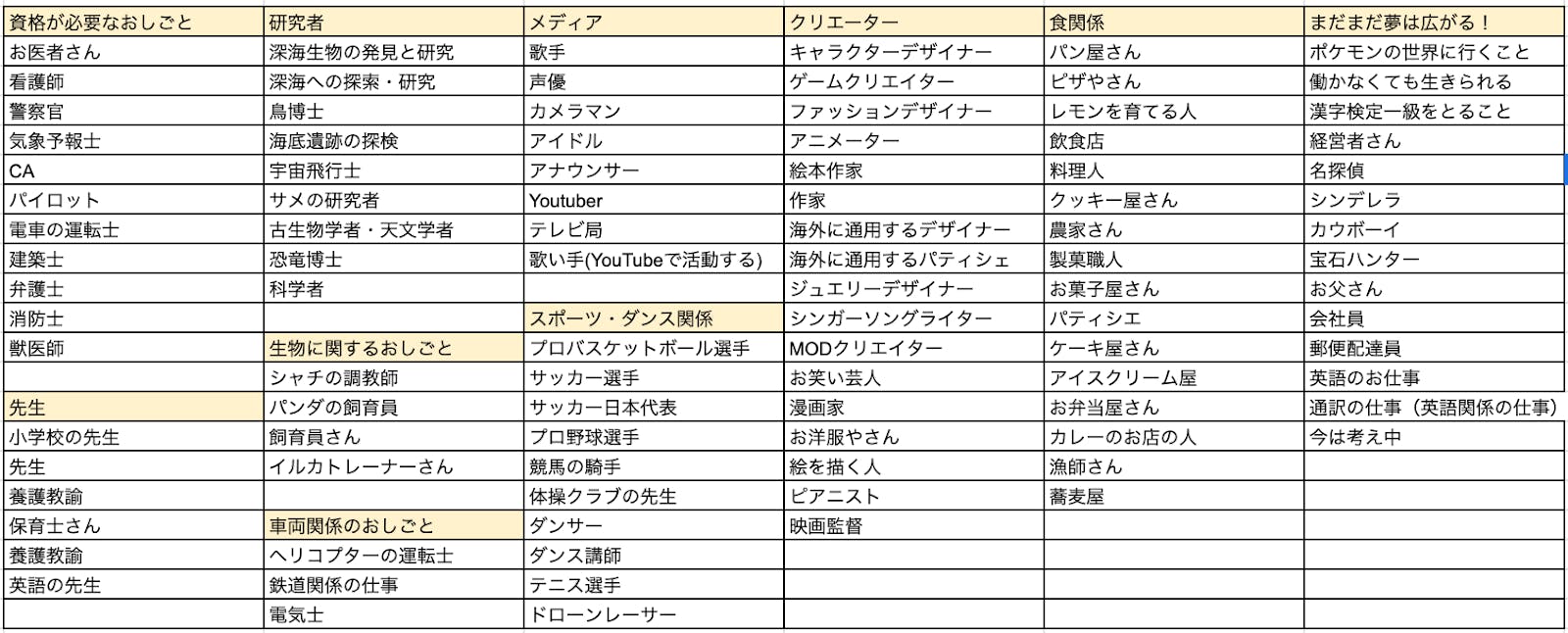 | 資格が必要なおしごと | 研究者 | メディア | クリエーター | 食関係 | まだまだ夢は広がる！ |
|---|---|---|---|---|---|
| お医者さん | 深海生物の発見と研究 | 歌手 | キャラクターデザイナー | パン屋さん | ポケモンの世界に行くこと |
| 看護師 | 深海への探索・研究 | 声優 | ゲームクリエイター | ピザやさん | 働かなくても生きられる |
| 警察官 | 鳥博士 | カメラマン | ファッションデザイナー | レモンを育てる人 | 漢字検定一級をとること |
| 気象予報士 | 海底遺跡の探検 | アイドル | アニメーター | 飲食店 | 経営者さん |
| CA | 宇宙飛行士 | アナウンサー | 絵本作家 | 料理人 | 名探偵 |
| パイロット | サメの研究者 | Youtuber | 作家 | クッキー屋さん | シンデレラ |
| 電車の運転士 | 古生物学者・天文学者 | テレビ局 | 海外に通用するデザイナー | 農家さん | カウボーイ |
| 建築士 | 恐竜博士 | 歌い手(YouTubeで活動する) | 海外に通用するパティシェ | 製菓職人 | 宝石ハンター |
| 弁護士 | 科学者 | | ジュエリーデザイナー | お菓子屋さん | お父さん |
| 消防士 | | スポーツ・ダンス関係 | シンガーソングライター | パティシエ | 会社員 |
| 獣医師 | 生物に関するおしごと | プロバスケットボール選手 | MODクリエイター | ケーキ屋さん | 郵便配達員 |
| | シャチの調教師 | サッカー選手 | お笑い芸人 | アイスクリーム屋 | 英語のお仕事 |
| 先生 | パンダの飼育員 | サッカー日本代表 | 漫画家 | お弁当屋さん | 通訳の仕事（英語関係の仕事） |
| 小学校の先生 | 飼育員さん | プロ野球選手 | お洋服やさん | カレーのお店の人 | 今は考え中 |
| 先生 | イルカトレーナーさん | 競馬の騎手 | 絵を描く人 | 漁師さん | |
| 養護教諭 | | 体操クラブの先生 | ピアニスト | 蕎麦屋 | |
| 保育士さん | 車両関係のおしごと | ダンサー | 映画監督 | | |
| 養護教諭 | ヘリコプターの運転士 | ダンス講師 | | | |
| 英語の先生 | 鉄道関係の仕事 | テニス選手 | | | |
| | 電気士 | ドローンレーサー | | | |